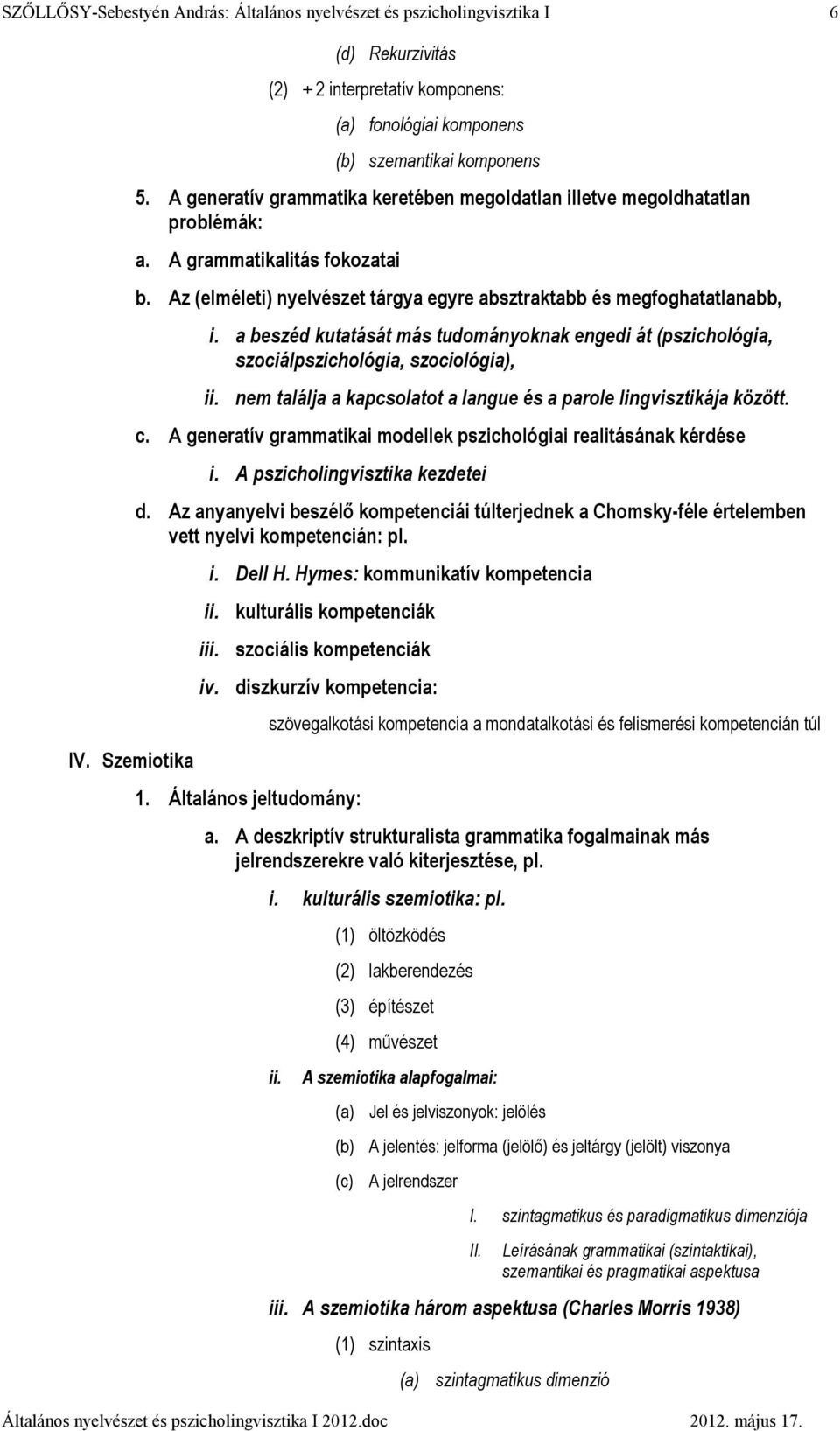 SZŐLLŐSY-Sebestyén András: Általános nyelvészet és pszicholingvisztika I 6

(d) Rekurzivitás

(2) + 2 interpretatív komponens:

(a) fonológiai komponens

(b) szemantikai komponens

5. A generatív grammatika keretében megoldatlan illetve megoldhatatlan problémák:

a. A grammatikalitás fokozatai

b. Az (elméleti) nyelvészet tárgya egyre absztraktabb és megfoghatatlanabb,

i. a beszéd kutatását más tudományoknak engedi át (pszichológia, szociálpszichológia, szociológia),

ii. nem találja a kapcsolatot a langue és a parole lingvisztikája között.

c. A generatív grammatikai modellek pszichológiai realitásának kérdése

i. A pszicholingvisztika kezdetei

d. Az anyanyelvi beszélő kompetenciái túlterjednek a Chomsky-féle értelemben vett nyelvi kompetencián: pl.

i. Dell H. Hymes: kommunikatív kompetencia

ii. kulturális kompetenciák

iii. szociális kompetenciák

iv. diszkurzív kompetencia:

szövegalkotási kompetencia a mondatalkotási és felismerési kompetencián túl

IV. Szemiotika

1. Általános jeltudomány:

a. A deszkriptív strukturalista grammatika fogalmainak más jelrendszerekre való kiterjesztése, pl.

i. kulturális szemiotika: pl.

(1) öltözködés

(2) lakberendezés

(3) építészet

(4) művészet

ii. A szemiotika alapfogalmai:

(a) Jel és jelviszonyok: jelölés

(b) A jelentés: jelforma (jelölő) és jeltárgy (jelölt) viszonya

(c) A jelrendszer

I. szintagmatikus és paradigmatikus dimenziója

II. Leírásának grammatikai (szintaktikai), szemantikai és pragmatikai aspektusa

iii. A szemiotika három aspektusa (Charles Morris 1938)

(1) szintaxis

(a) szintagmatikus dimenzió

Általános nyelvészet és pszicholingvisztika I 2012.doc 2012. május 17.